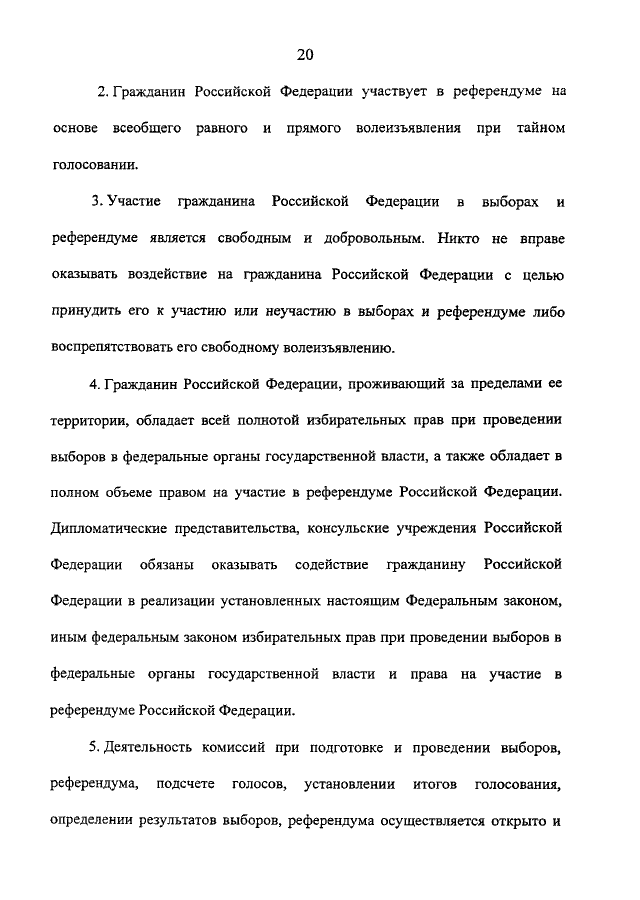 20

2. Гражданин Российской Федерации участвует в референдуме на основе всеобщего равного и прямого волеизъявления при тайном голосовании.

3. Участие гражданина Российской Федерации в выборах и референдуме является свободным и добровольным. Никто не вправе оказывать воздействие на гражданина Российской Федерации с целью принудить его к участию или неучастию в выборах и референдуме либо воспрепятствовать его свободному волеизъявлению.

4. Гражданин Российской Федерации, проживающий за пределами ее территории, обладает всей полнотой избирательных прав при проведении выборов в федеральные органы государственной власти, а также обладает в полном объеме правом на участие в референдуме Российской Федерации. Дипломатические представительства, консульские учреждения Российской Федерации обязаны оказывать содействие гражданину Российской Федерации в реализации установленных настоящим Федеральным законом, иным федеральным законом избирательных прав при проведении выборов в федеральные органы государственной власти и права на участие в референдуме Российской Федерации.

5. Деятельность комиссий при подготовке и проведении выборов, референдума, подсчете голосов, установлении итогов голосования, определении результатов выборов, референдума осуществляется открыто и